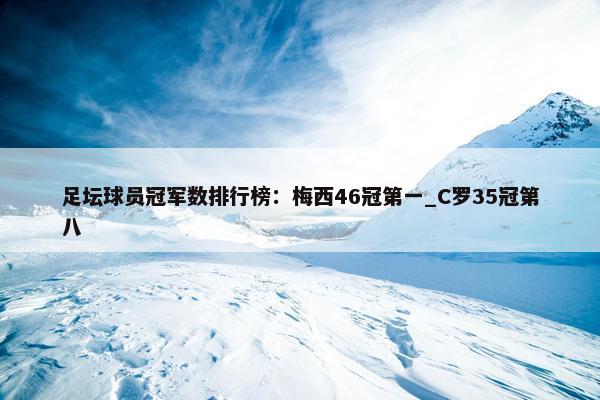 足坛球员冠军数排行榜：梅西46冠第一_C罗35冠第八